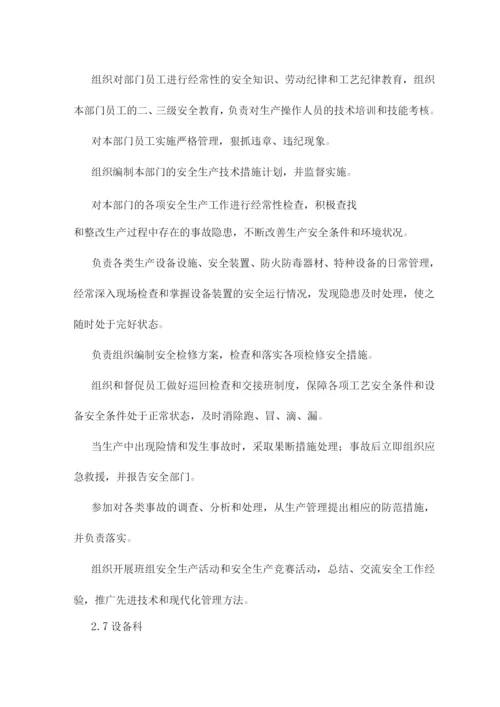 组织对部门员工进行经常性的安全知识、劳动纪律和工艺纪律教育，组织本部门员工的二、三级安全教育，负责对生产操作人员的技术培训和技能考核。

对本部门员工实施严格管理，狠抓违章、违纪现象。

组织编制本部门的安全生产技术措施计划，并监督实施。

对本部门的各项安全生产工作进行经常性检查，积极查找和整改生产过程中存在的事故隐患，不断改善生产安全条件和环境状况。

负责各类生产设备设施、安全装置、防火防毒器材、特种设备的日常管理，经常深入现场检查和掌握设备装置的安全运行情况，发现隐患及时处理，使之随时处于完好状态。

负责组织编制安全检修方案，检查和落实各项检修安全措施。

组织和督促员工做好巡回检查和交接班制度，保障各项工艺安全条件和设备安全条件处于正常状态，及时消除跑、冒、滴、漏。

当生产中出现险情和发生事故时，采取果断措施处理；事故后立即组织应急救援，并报告安全部门。

参加对各类事故的调查、分析和处理，从生产管理提出相应的防范措施，并负责落实。

组织开展班组安全生产活动和安全生产竞赛活动，总结、交流安全工作经验，推广先进技术和现代化管理方法。

2.7 设备科